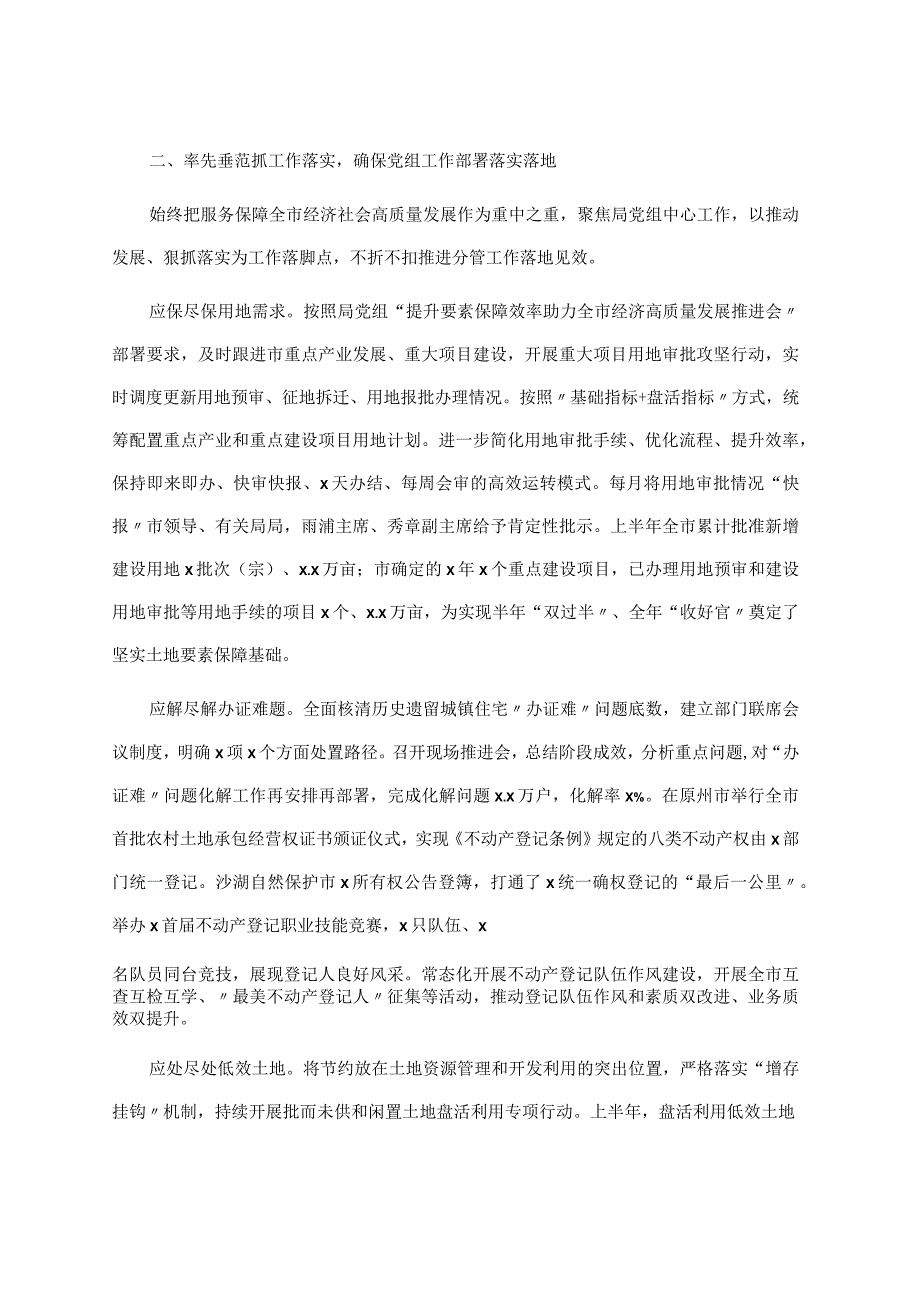 二、率先垂范抓工作落实，确保党组工作部署落实落地

始终把服务保障全市经济社会高质量发展作为重中之重，聚焦局党组中心工作，以推动发展、狠抓落实为工作落脚点，不折不扣推进分管工作落地见效。

应保尽保用地需求。按照局党组“提升要素保障效率助力全市经济高质量发展推进会〃部署要求，及时跟进市重点产业发展、重大项目建设，开展重大项目用地审批攻坚行动，实时调度更新用地预审、征地拆迁、用地报批办理情况。按照〃基础指标+盘活指标〃方式，统筹配置重点产业和重点建设项目用地计划。进一步简化用地审批手续、优化流程、提升效率，保持即来即办、快审快报、x天办结、每周会审的高效运转模式。每月将用地审批情况“快报〃市领导、有关局局，雨浦主席、秀章副主席给予肯定性批示。上半年全市累计批准新增建设用地x批次（宗）、x.x万亩；市确定的x年x个重点建设项目，已办理用地预审和建设用地审批等用地手续的项目x个、x.x万亩，为实现半年“双过半〃、全年“收好官〃奠定了坚实土地要素保障基础。

应解尽解办证难题。全面核清历史遗留城镇住宅〃办证难〃问题底数，建立部门联席会议制度，明确x项x个方面处置路径。召开现场推进会，总结阶段成效，分析重点问题，对“办证难〃问题化解工作再安排再部署，完成化解问题x.x万户，化解率x%。在原州市举行全市首批农村土地承包经营权证书颁证仪式，实现《不动产登记条例》规定的八类不动产权由x部门统一登记。沙湖自然保护市x所有权公告登簿，打通了x统一确权登记的“最后一公里〃。举办x首届不动产登记职业技能竞赛，x只队伍、x

名队员同台竞技，展现登记人良好风采。常态化开展不动产登记队伍作风建设，开展全市互查互检互学、〃最美不动产登记人〃征集等活动，推动登记队伍作风和素质双改进、业务质效双提升。

应处尽处低效土地。将节约放在土地资源管理和开发利用的突出位置，严格落实“增存挂钩〃机制，持续开展批而未供和闲置土地盘活利用专项行动。上半年，盘活利用低效土地